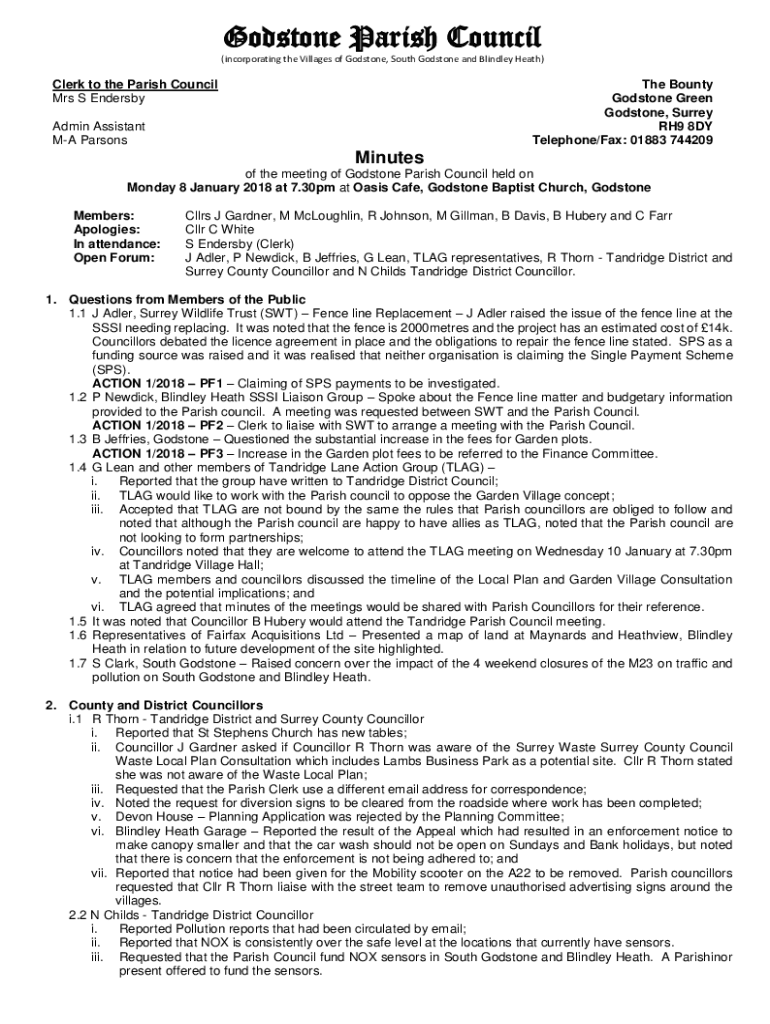 Godstone Parish Council
(incorporating the Villages of Godstone, South Godstone and Blindley Heath)

Clerk to the Parish Council
Mrs S Endersby

Admin Assistant
M-A Parsons

The Bounty
Godstone Green
Godstone, Surrey
RH9 8DY
Telephone/Fax: 01883 744209

Minutes
of the meeting of Godstone Parish Council held on
Monday 8 January 2018 at 7.30pm at Oasis Cafe, Godstone Baptist Church, Godstone

Members: Cllrs J Gardner, M McLoughlin, R Johnson, M Gillman, B Davis, B Hubery and C Farr
Apologies: Cllr C White
In attendance: S Endersby (Clerk)
Open Forum: J Adler, P Newdick, B Jeffries, G Lean, TLAG representatives, R Thorn - Tandridge District and Surrey County Councillor and N Childs Tandridge District Councillor.

1. Questions from Members of the Public
1.1 J Adler, Surrey Wildlife Trust (SWT) – Fence line Replacement – J Adler raised the issue of the fence line at the SSSI needing replacing. It was noted that the fence is 2000metres and the project has an estimated cost of £14k. Councillors debated the licence agreement in place and the obligations to repair the fence line stated. SPS as a funding source was raised and it was realised that neither organisation is claiming the Single Payment Scheme (SPS).
ACTION 1/2018 – PF1 – Claiming of SPS payments to be investigated.
1.2 P Newdick, Blindley Heath SSSI Liaison Group – Spoke about the Fence line matter and budgetary information provided to the Parish council. A meeting was requested between SWT and the Parish Council.
ACTION 1/2018 – PF2 – Clerk to liaise with SWT to arrange a meeting with the Parish Council.
1.3 B Jeffries, Godstone – Questioned the substantial increase in the fees for Garden plots.
ACTION 1/2018 – PF3 – Increase in the Garden plot fees to be referred to the Finance Committee.
1.4 G Lean and other members of Tandridge Lane Action Group (TLAG) –
i. Reported that the group have written to Tandridge District Council;
ii. TLAG would like to work with the Parish council to oppose the Garden Village concept;
iii. Accepted that TLAG are not bound by the same the rules that Parish councillors are obliged to follow and noted that although the Parish council are happy to have allies as TLAG, noted that the Parish council are not looking to form partnerships;
iv. Councillors noted that they are welcome to attend the TLAG meeting on Wednesday 10 January at 7.30pm at Tandridge Village Hall;
v. TLAG members and councillors discussed the timeline of the Local Plan and Garden Village Consultation and the potential implications; and
vi. TLAG agreed that minutes of the meetings would be shared with Parish Councillors for their reference.
1.5 It was noted that Councillor B Hubery would attend the Tandridge Parish Council meeting.
1.6 Representatives of Fairfax Acquisitions Ltd – Presented a map of land at Maynards and Heathview, Blindley Heath in relation to future development of the site highlighted.
1.7 S Clark, South Godstone – Raised concern over the impact of the 4 weekend closures of the M23 on traffic and pollution on South Godstone and Blindley Heath.

2. County and District Councillors
i.1 R Thorn - Tandridge District and Surrey County Councillor
i. Reported that St Stephens Church has new tables;
ii. Councillor J Gardner asked if Councillor R Thorn was aware of the Surrey Waste Surrey County Council Waste Local Plan Consultation which includes Lambs Business Park as a potential site. Cllr R Thorn stated she was not aware of the Waste Local Plan;
iii. Requested that the Parish Clerk use a different email address for correspondence;
iv. Noted the request for diversion signs to be cleared from the roadside where work has been completed;
v. Devon House – Planning Application was rejected by the Planning Committee;
vi. Blindley Heath Garage – Reported the result of the Appeal which had resulted in an enforcement notice to make canopy smaller and that the car wash should not be open on Sundays and Bank holidays, but noted that there is concern that the enforcement is not being adhered to; and
vii. Reported that notice had been given for the Mobility scooter on the A22 to be removed. Parish councillors requested that Cllr R Thorn liaise with the street team to remove unauthorised advertising signs around the villages.
2.2 N Childs - Tandridge District Councillor
i. Reported Pollution reports that had been circulated by email;
ii. Reported that NOX is consistently over the safe level at the locations that currently have sensors.
iii. Requested that the Parish Council fund NOX sensors in South Godstone and Blindley Heath. A Parishinor present offered to fund the sensors.